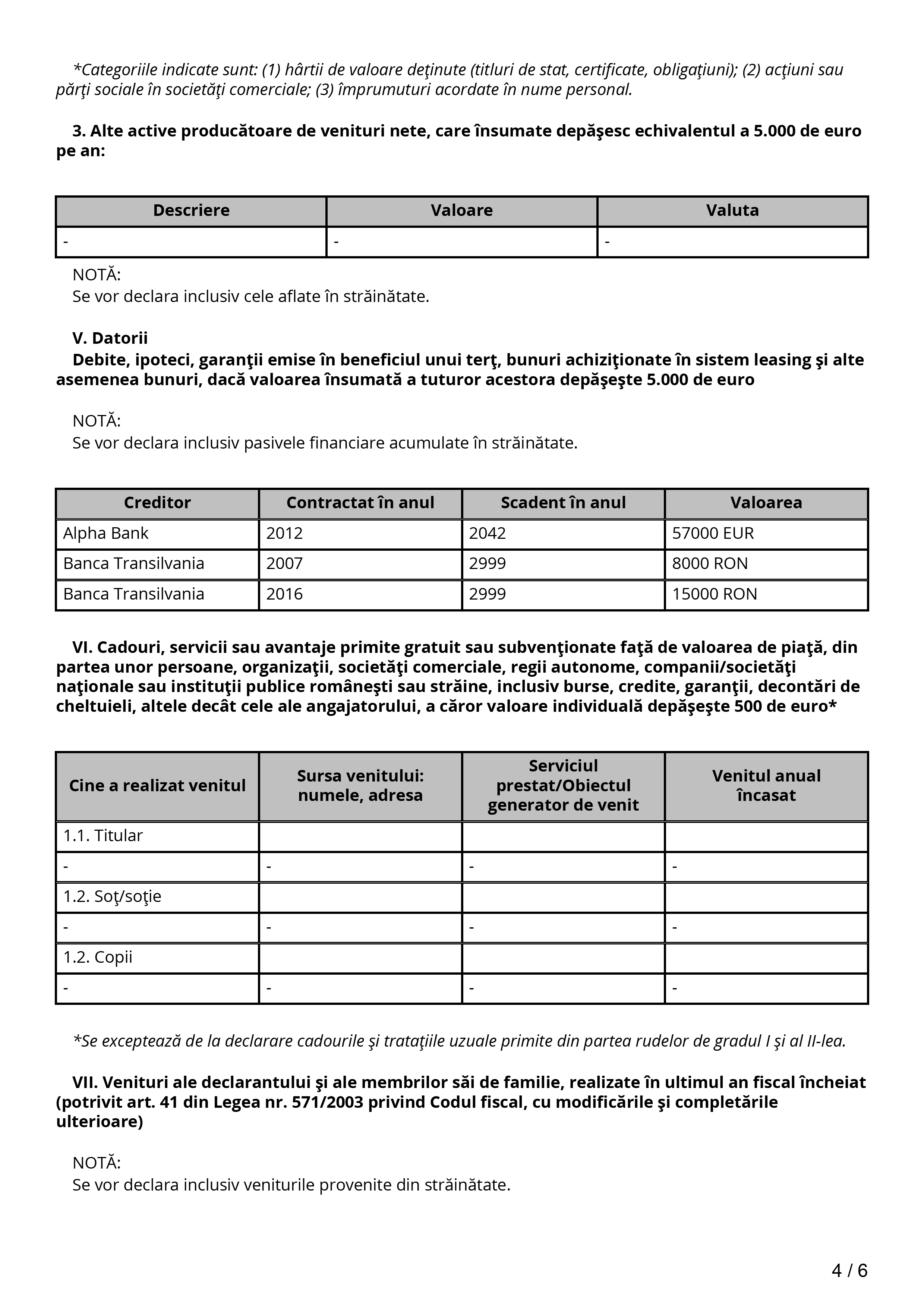 *Categoriile indicate sunt: (1) hârtii de valoare deţinute (titluri de stat, certificate, obligaţiuni); (2) acţiuni sau părţi sociale în societăţi comerciale; (3) împrumuturi acordate în nume personal.

3. Alte active producătoare de venituri nete, care însumate depăşesc echivalentul a 5.000 de euro pe an:

| Descriere | Valoare | Valuta |
|---|---|---|
| - | - | - |

NOTĂ:
Se vor declara inclusiv cele aflate în străinătate.

V. Datorii
Debite, ipoteci, garanţii emise în beneficiul unui terţ, bunuri achiziţionate în sistem leasing şi alte asemenea bunuri, dacă valoarea însumată a tuturor acestora depăşeşte 5.000 de euro

NOTĂ:
Se vor declara inclusiv pasivele financiare acumulate în străinătate.

| Creditor | Contractat în anul | Scadent în anul | Valoarea |
|---|---|---|---|
| Alpha Bank | 2012 | 2042 | 57000 EUR |
| Banca Transilvania | 2007 | 2999 | 8000 RON |
| Banca Transilvania | 2016 | 2999 | 15000 RON |

VI. Cadouri, servicii sau avantaje primite gratuit sau subvenţionate faţă de valoarea de piaţă, din partea unor persoane, organizaţii, societăţi comerciale, regii autonome, companii/societăţi naţionale sau instituţii publice româneşti sau străine, inclusiv burse, credite, garanţii, decontări de cheltuieli, altele decât cele ale angajatorului, a căror valoare individuală depăşeşte 500 de euro*

| Cine a realizat venitul | Sursa venitului: numele, adresa | Serviciul prestat/Obiectul generator de venit | Venitul anual încasat |
|---|---|---|---|
| 1.1. Titular | | | |
| - | - | - | - |
| 1.2. Soţ/soţie | | | |
| - | - | - | - |
| 1.2. Copii | | | |
| - | - | - | - |

*Se exceptează de la declarare cadourile şi trataţiile uzuale primite din partea rudelor de gradul I şi al II-lea.

VII. Venituri ale declarantului şi ale membrilor săi de familie, realizate în ultimul an fiscal încheiat (potrivit art. 41 din Legea nr. 571/2003 privind Codul fiscal, cu modificările şi completările ulterioare)

NOTĂ:
Se vor declara inclusiv veniturile provenite din străinătate.

4 / 6